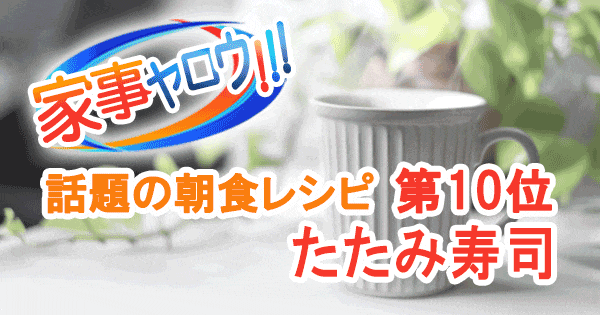 家事ヤロウ!!!

話題の朝食レシピ 第10位
たたみ寿司